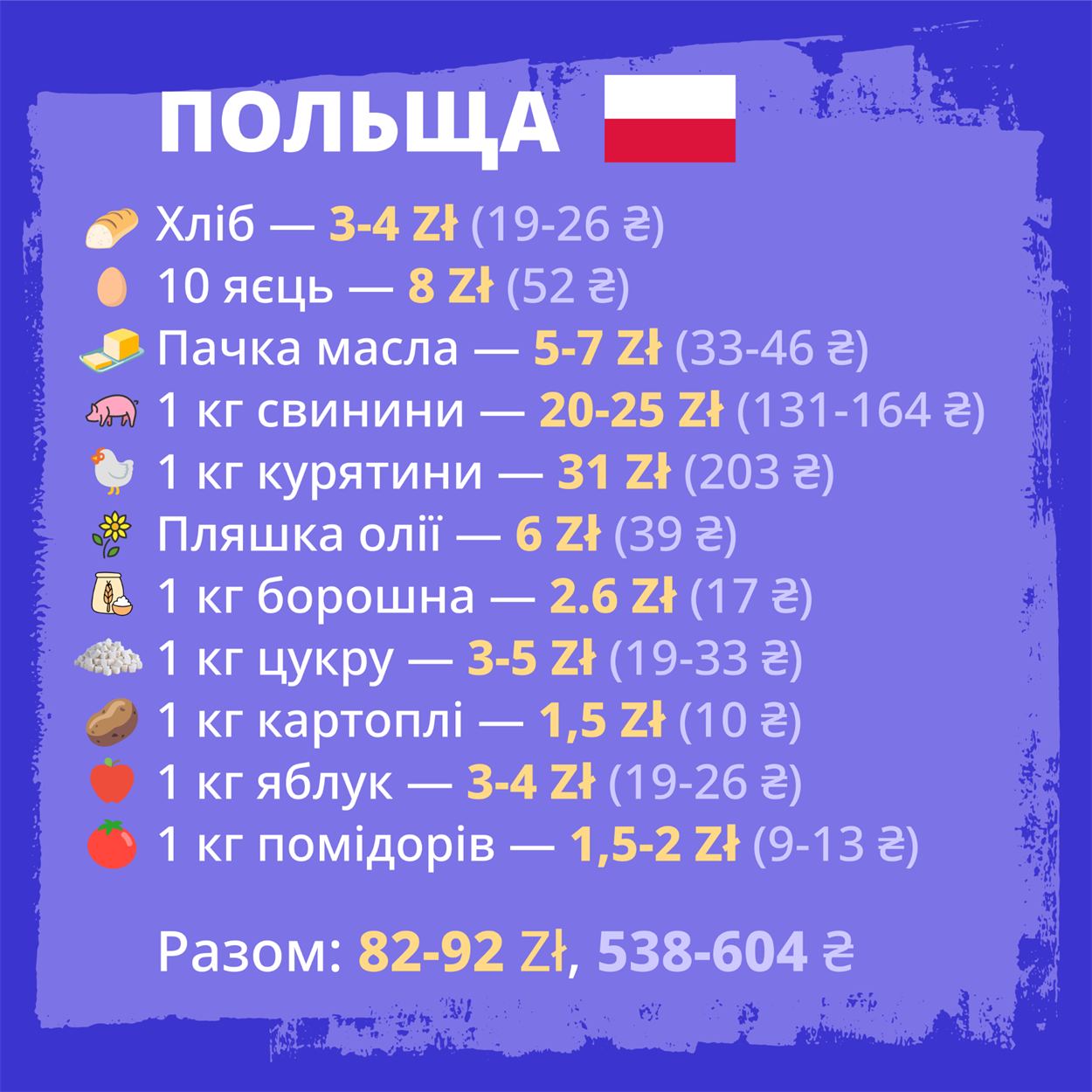 ПОЛЬЩА

Хліб — 3-4 Zł (19-26 ₴)
10 яєць — 8 Zł (52 ₴)
Пачка масла — 5-7 Zł (33-46 ₴)
1 кг свинини — 20-25 Zł (131-164 ₴)
1 кг курятини — 31 Zł (203 ₴)
Пляшка олії — 6 Zł (39 ₴)
1 кг борошна — 2.6 Zł (17 ₴)
1 кг цукру — 3-5 Zł (19-33 ₴)
1 кг картоплі — 1,5 Zł (10 ₴)
1 кг яблук — 3-4 Zł (19-26 ₴)
1 кг помідорів — 1,5-2 Zł (9-13 ₴)

Разом: 82-92 Zł, 538-604 ₴